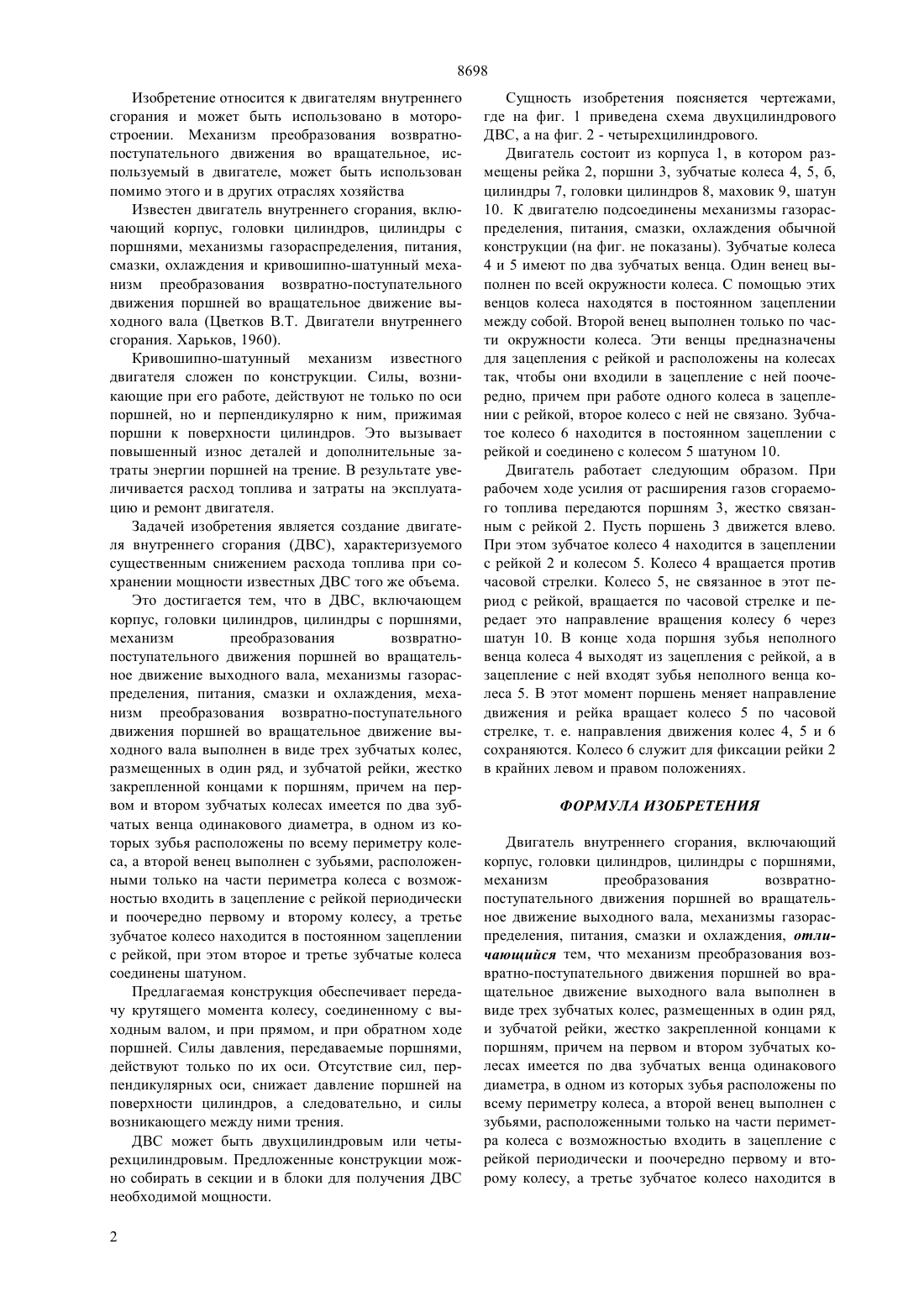 8698

Изобретение относится к двигателям внутреннего сгорания и может быть использовано в моторостроении. Механизм преобразования возвратно-поступательного движения во вращательное, используемый в двигателе, может быть использован помимо этого и в других отраслях хозяйства

Известен двигатель внутреннего сгорания, включающий корпус, головки цилиндров, цилиндры с поршнями, механизмы газораспределения, питания, смазки, охлаждения и кривошипно-шатунный механизм преобразования возвратно-поступательного движения поршней во вращательное движение выходного вала (Цветков В.Т. Двигатели внутреннего сгорания. Харьков, 1960).

Кривошипно-шатунный механизм известного двигателя сложен по конструкции. Силы, возникающие при его работе, действуют не только по оси поршней, но и перпендикулярно к ним, прижимая поршни к поверхности цилиндров. Это вызывает повышенный износ деталей и дополнительные затраты энергии поршней на трение. В результате увеличивается расход топлива и затраты на эксплуатацию и ремонт двигателя.

Задачей изобретения является создание двигателя внутреннего сгорания (ДВС), характеризуемого существенным снижением расхода топлива при сохранении мощности известных ДВС того же объема.

Это достигается тем, что в ДВС, включающем корпус, головки цилиндров, цилиндры с поршнями, механизм преобразования возвратно-поступательного движения поршней во вращательное движение выходного вала, механизмы газораспределения, питания, смазки и охлаждения, механизм преобразования возвратно-поступательного движения поршней во вращательное движение выходного вала выполнен в виде трех зубчатых колес, размещенных в один ряд, и зубчатой рейки, жестко закрепленной концами к поршням, причем на первом и втором зубчатых колесах имеется по два зубчатых венца одинакового диаметра, в одном из которых зубья расположены по всему периметру колеса, а второй венец выполнен с зубьями, расположенными только на части периметра колеса с возможностью входить в зацепление с рейкой периодически и поочередно первому и второму колесу, а третье зубчатое колесо находится в постоянном зацеплении с рейкой, при этом второе и третье зубчатые колеса соединены шатуном.

Предлагаемая конструкция обеспечивает передачу крутящего момента колесу, соединенному с выходным валом, и при прямом, и при обратном ходе поршней. Силы давления, передаваемые поршнями, действуют только по их оси. Отсутствие сил, перпендикулярных оси, снижает давление поршней на поверхности цилиндров, а следовательно, и силы возникающего между ними трения.

ДВС может быть двухцилиндровым или четырехцилиндровым. Предложенные конструкции можно собирать в секции и в блоки для получения ДВС необходимой мощности.

Сущность изобретения поясняется чертежами, где на фиг. 1 приведена схема двухцилиндрового ДВС, а на фиг. 2 - четырехцилиндрового.

Двигатель состоит из корпуса 1, в котором размещены рейка 2, поршни 3, зубчатые колеса 4, 5, 6, цилиндры 7, головки цилиндров 8, маховик 9, шатун 10. К двигателю подсоединены механизмы газораспределения, питания, смазки, охлаждения обычной конструкции (на фиг. не показаны). Зубчатые колеса 4 и 5 имеют по два зубчатых венца. Один венец выполнен по всей окружности колеса. С помощью этих венцов колеса находятся в постоянном зацеплении между собой. Второй венец выполнен только по части окружности колеса. Эти венцы предназначены для зацепления с рейкой и расположены на колесах так, чтобы они входили в зацепление с ней поочередно, причем при работе одного колеса в зацеплении с рейкой, второе колесо с ней не связано. Зубчатое колесо 6 находится в постоянном зацеплении с рейкой и соединено с колесом 5 шатуном 10.

Двигатель работает следующим образом. При рабочем ходе усилия от расширения газов сгораемого топлива передаются поршням 3, жестко связанным с рейкой 2. Пусть поршень 3 движется влево. При этом зубчатое колесо 4 находится в зацеплении с рейкой 2 и колесом 5. Колесо 4 вращается против часовой стрелки. Колесо 5, не связанное в этот период с рейкой, вращается по часовой стрелке и передает это направление вращения колесу 6 через шатун 10. В конце хода поршня зубья неполного венца колеса 4 выходят из зацепления с рейкой, а в зацепление с ней входят зубья неполного венца колеса 5. В этот момент поршень меняет направление движения и рейка вращает колесо 5 по часовой стрелке, т. е. направления движения колес 4, 5 и 6 сохраняются. Колесо 6 служит для фиксации рейки 2 в крайних левом и правом положениях.

ФОРМУЛА ИЗОБРЕТЕНИЯ

Двигатель внутреннего сгорания, включающий корпус, головки цилиндров, цилиндры с поршнями, механизм преобразования возвратно-поступательного движения поршней во вращательное движение выходного вала, механизмы газораспределения, питания, смазки и охлаждения, отличающийся тем, что механизм преобразования возвратно-поступательного движения поршней во вращательное движение выходного вала выполнен в виде трех зубчатых колес, размещенных в один ряд, и зубчатой рейки, жестко закрепленной концами к поршням, причем на первом и втором зубчатых колесах имеется по два зубчатых венца одинакового диаметра, в одном из которых зубья расположены по всему периметру колеса, а второй венец выполнен с зубьями, расположенными только на части периметра колеса с возможностью входить в зацепление с рейкой периодически и поочередно первому и второму колесу, а третье зубчатое колесо находится в

2